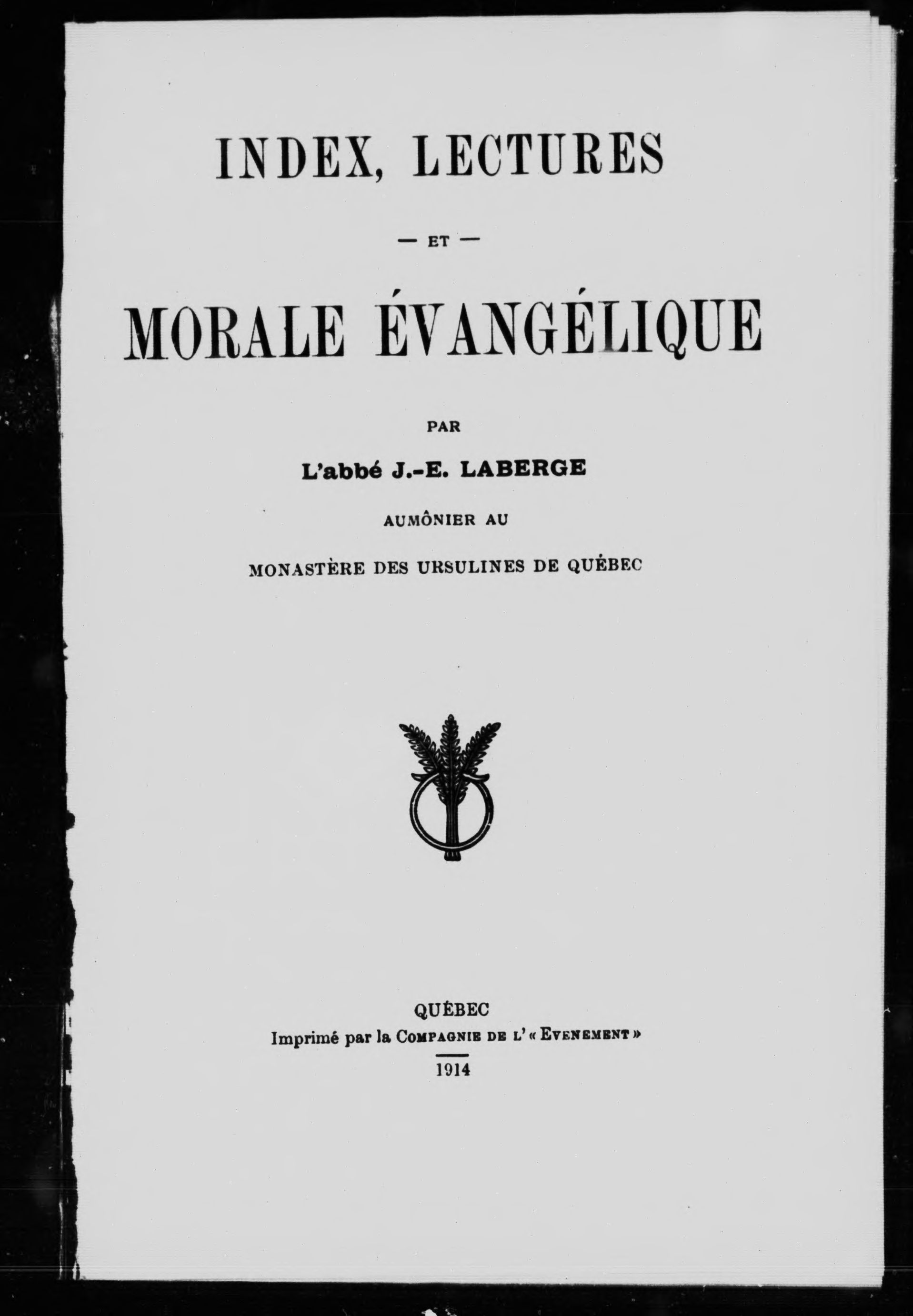 INDEX, LECTURES

— ET —

MORALE ÉVANGÉLIQUE

PAR

L'abbé J.-E. LABERGE

AUMÔNIER AU

MONASTÈRE DES URSULINES DE QUÉBEC

QUÉBEC
Imprimé par la COMPAGNIE DE L'« EVENEMENT »
1914